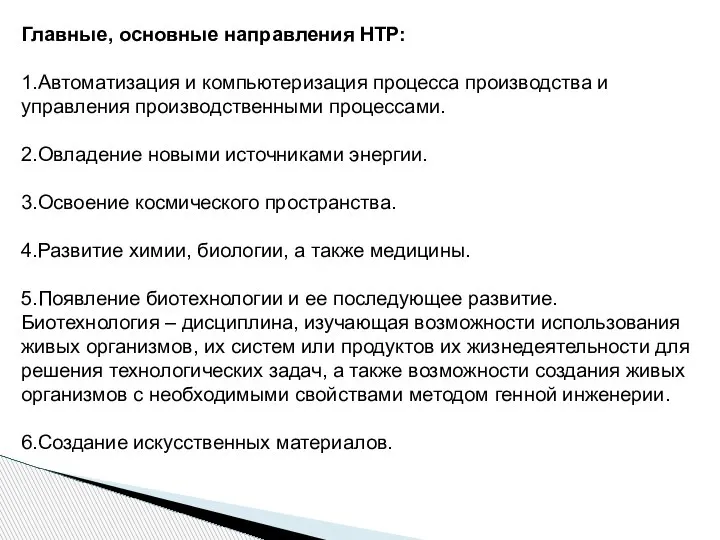 Главные, основные направления НТР:

1.Автоматизация и компьютеризация процесса производства и управления производственными процессами.

2.Овладение новыми источниками энергии.

3.Освоение космического пространства.

4.Развитие химии, биологии, а также медицины.

5.Появление биотехнологии и ее последующее развитие.
Биотехнология – дисциплина, изучающая возможности использования живых организмов, их систем или продуктов их жизнедеятельности для решения технологических задач, а также возможности создания живых организмов с необходимыми свойствами методом генной инженерии.

6.Создание искусственных материалов.